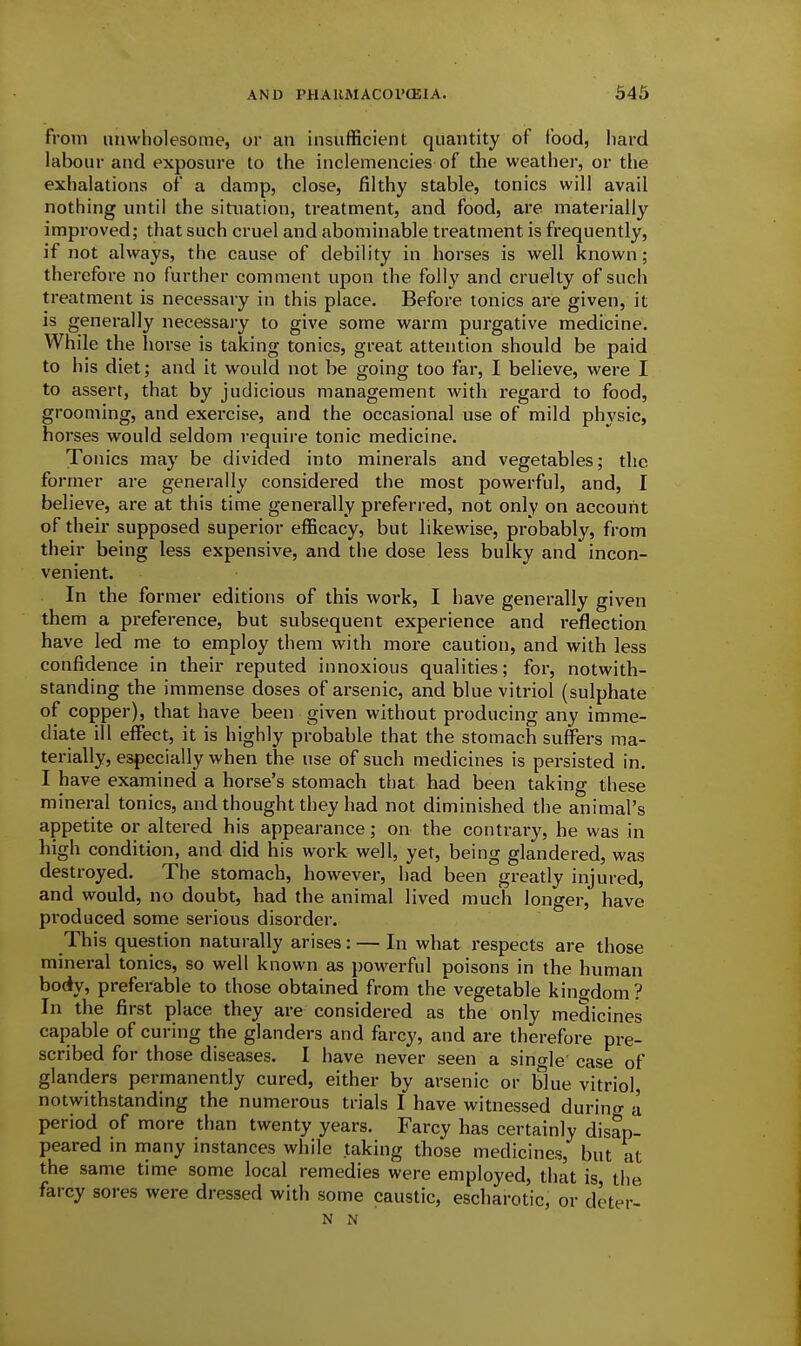 AND PHARMACOPŒIA. 545

from unwholesome, or an insufficient quantity of food, hard labour and exposure to the inclemencies of the weather, or the exhalations of a damp, close, filthy stable, tonics will avail nothing until the situation, treatment, and food, are materially improved; that such cruel and abominable treatment is frequently, if not always, the cause of debility in horses is well known; therefore no further comment upon the folly and cruelty of such treatment is necessary in this place. Before tonics are given, it is generally necessary to give some warm purgative medicine. While the horse is taking tonics, great attention should be paid to his diet; and it would not be going too far, I believe, were I to assert, that by judicious management with regard to food, grooming, and exercise, and the occasional use of mild physic, horses would seldom require tonic medicine.

Tonics may be divided into minerals and vegetables; the former are generally considered the most powerful, and, I believe, are at this time generally preferred, not only on account of their supposed superior efficacy, but likewise, probably, from their being less expensive, and the dose less bulky and inconvenient.

In the former editions of this work, I have generally given them a preference, but subsequent experience and reflection have led me to employ them with more caution, and with less confidence in their reputed innoxious qualities; for, notwithstanding the immense doses of arsenic, and blue vitriol (sulphate of copper), that have been given without producing any immediate ill effect, it is highly probable that the stomach suffers materially, especially when the use of such medicines is persisted in. I have examined a horse's stomach that had been taking these mineral tonics, and thought they had not diminished the animal's appetite or altered his appearance; on the contrary, he was in high condition, and did his work well, yet, being glandered, was destroyed. The stomach, however, had been greatly injured, and would, no doubt, had the animal lived much longer, have produced some serious disorder.

This question naturally arises: — In what respects are those mineral tonics, so well known as powerful poisons in the human body, preferable to those obtained from the vegetable kingdom? In the first place they are considered as the only medicines capable of curing the glanders and farcy, and are therefore prescribed for those diseases. I have never seen a single case of glanders permanently cured, either by arsenic or blue vitriol, notwithstanding the numerous trials I have witnessed during a period of more than twenty years. Farcy has certainly disappeared in many instances while taking those medicines, but at the same time some local remedies were employed, that is, the farcy sores were dressed with some caustic, escharotic, or deter-

N N